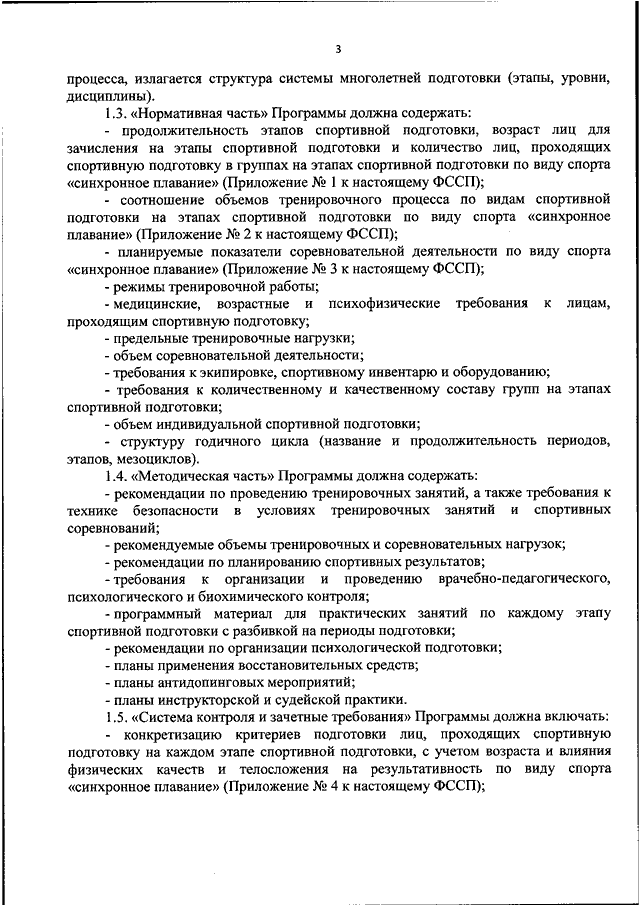 3

процесса, излагается структура системы многолетней подготовки (этапы, уровни, дисциплины).

1.3. «Нормативная часть» Программы должна содержать:

- продолжительность этапов спортивной подготовки, возраст лиц для зачисления на этапы спортивной подготовки и количество лиц, проходящих спортивную подготовку в группах на этапах спортивной подготовки по виду спорта «синхронное плавание» (Приложение № 1 к настоящему ФССП);

- соотношение объемов тренировочного процесса по видам спортивной подготовки на этапах спортивной подготовки по виду спорта «синхронное плавание» (Приложение № 2 к настоящему ФССП);

- планируемые показатели соревновательной деятельности по виду спорта «синхронное плавание» (Приложение № 3 к настоящему ФССП);

- режимы тренировочной работы;

- медицинские, возрастные и психофизические требования к лицам, проходящим спортивную подготовку;

- предельные тренировочные нагрузки;

- объем соревновательной деятельности;

- требования к экипировке, спортивному инвентарю и оборудованию;

- требования к количественному и качественному составу групп на этапах спортивной подготовки;

- объем индивидуальной спортивной подготовки;

- структуру годичного цикла (название и продолжительность периодов, этапов, мезоциклов).

1.4. «Методическая часть» Программы должна содержать:

- рекомендации по проведению тренировочных занятий, а также требования к технике безопасности в условиях тренировочных занятий и спортивных соревнований;

- рекомендуемые объемы тренировочных и соревновательных нагрузок;

- рекомендации по планированию спортивных результатов;

- требования к организации и проведению врачебно-педагогического, психологического и биохимического контроля;

- программный материал для практических занятий по каждому этапу спортивной подготовки с разбивкой на периоды подготовки;

- рекомендации по организации психологической подготовки;

- планы применения восстановительных средств;

- планы антидопинговых мероприятий;

- планы инструкторской и судейской практики.

1.5. «Система контроля и зачетные требования» Программы должна включать:

- конкретизацию критериев подготовки лиц, проходящих спортивную подготовку на каждом этапе спортивной подготовки, с учетом возраста и влияния физических качеств и телосложения на результативность по виду спорта «синхронное плавание» (Приложение № 4 к настоящему ФССП);